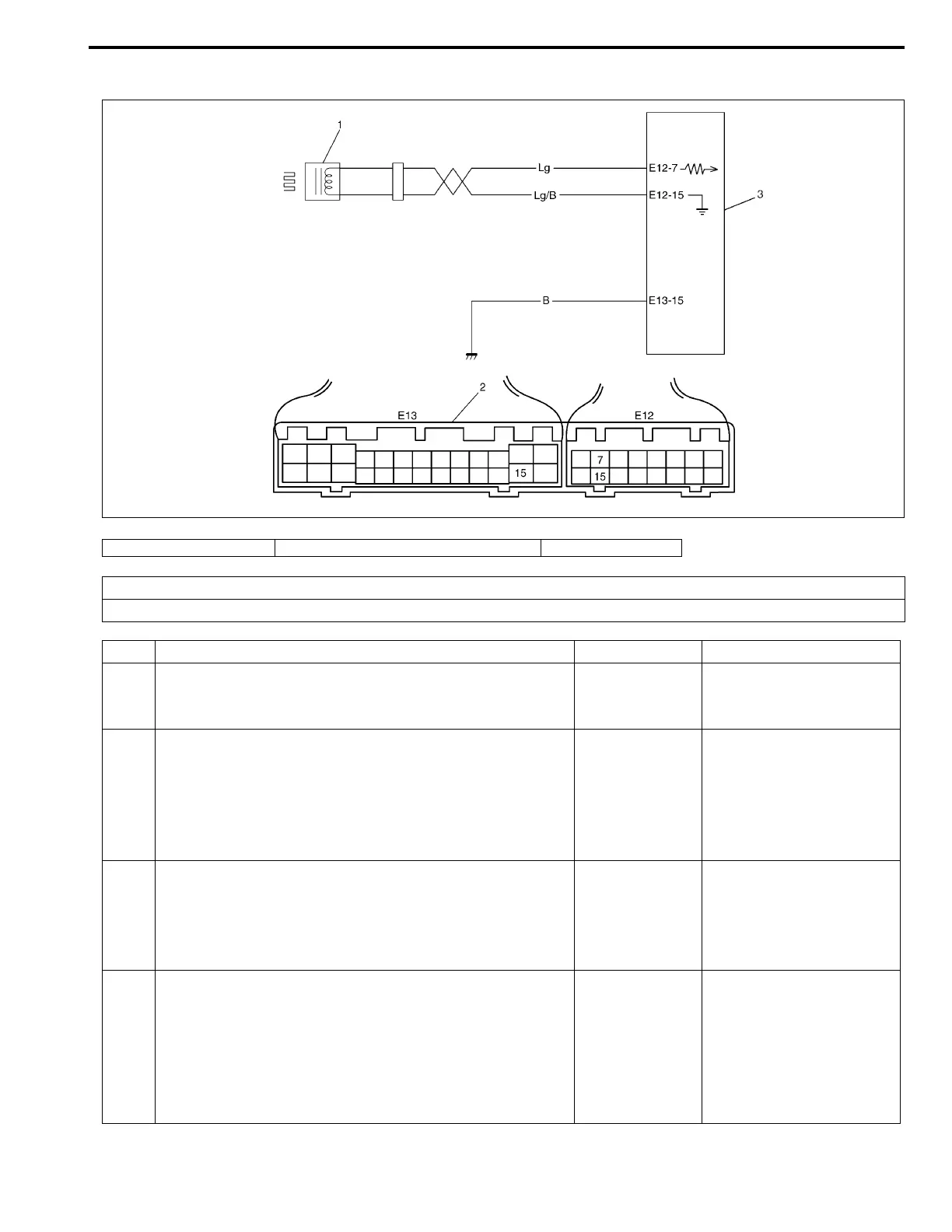 1

Lg

Lg/B

E12-7

E12-15

3

B

E13-15

2

E13

E12

15

7

15